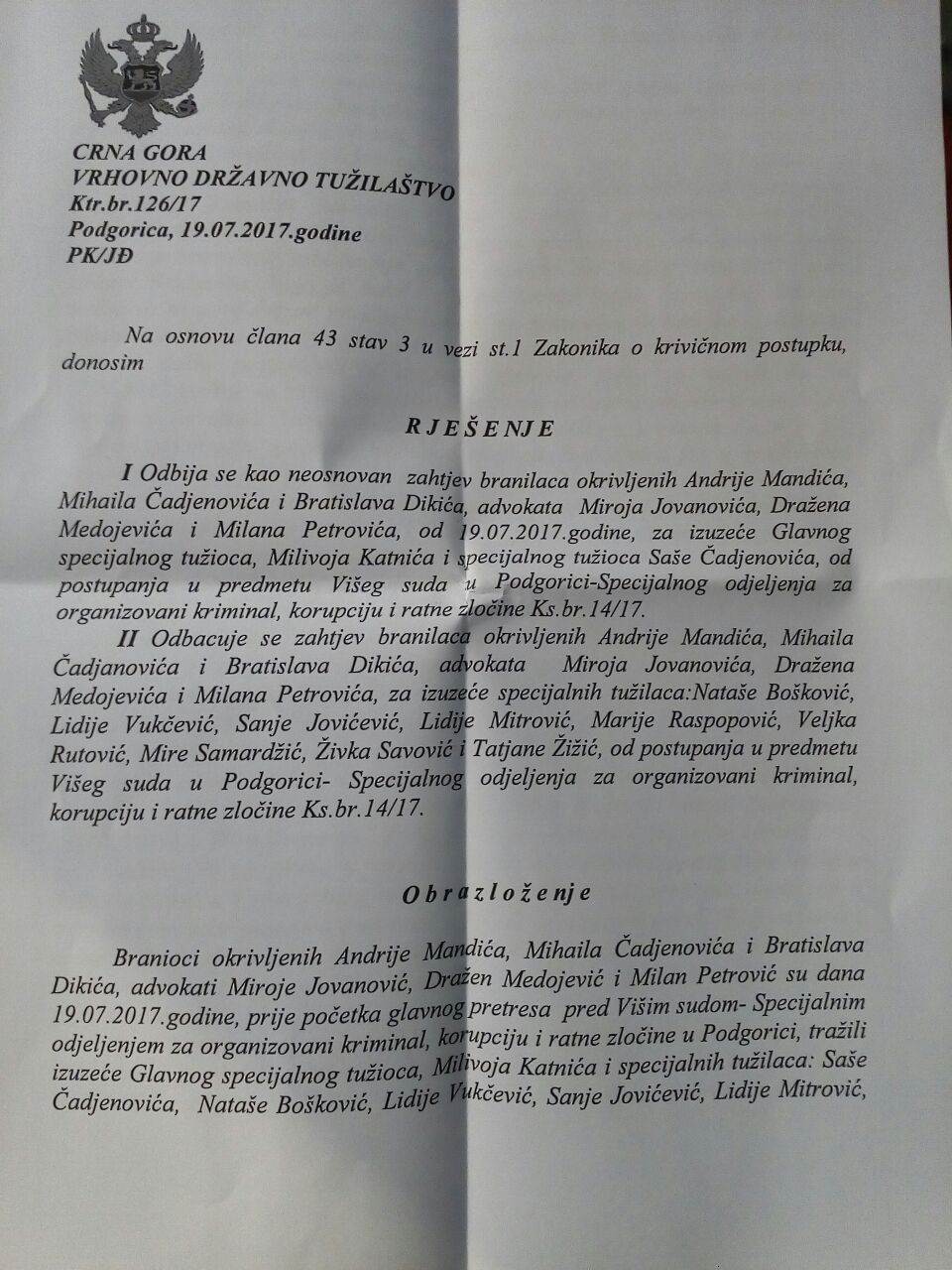 CRNA GORA
VRHOVNO DRŽAVNO TUŽILAŠTVO
Ktr.br.126/17
Podgorica, 19.07.2017.godine
PK/JĐ

Na osnovu člana 43 stav 3 u vezi st.1 Zakonika o krivičnom postupku, donosim

RJEŠENJE

I Odbija se kao neosnovan zahtjev branilaca okrivljenih Andrije Mandića, Mihaila Čadjenovića i Bratislava Dikića, advokata Miroja Jovanovića, Dražena Medojevića i Milana Petrovića, od 19.07.2017.godine, za izuzeće Glavnog specijalnog tužioca, Milivoja Katnića i specijalnog tužioca Saše Čadjenovića, od postupanja u predmetu Višeg suda u Podgorici-Specijalnog odjeljenja za organizovani kriminal, korupciju i ratne zločine Ks.br.14/17.

II Odbacuje se zahtjev branilaca okrivljenih Andrije Mandića, Mihaila Čadjanovića i Bratislava Dikića, advokata Miroja Jovanovića, Dražena Medojevića i Milana Petrovića, za izuzeće specijalnih tužilaca:Nataše Bošković, Lidije Vukčević, Sanje Jovićević, Lidije Mitrović, Marije Raspopović, Veljka Rutović, Mire Samardžić, Živka Savović i Tatjane Žižić, od postupanja u predmetu Višeg suda u Podgorici- Specijalnog odjeljenja za organizovani kriminal, korupciju i ratne zločine Ks.br.14/17.

Obrazloženje

Branioci okrivljenih Andrije Mandića, Mihaila Čadjenovića i Bratislava Dikića, advokati Miroje Jovanović, Dražen Medojević i Milan Petrović su dana 19.07.2017.godine, prije početka glavnog pretresa pred Višim sudom- Specijalnim odjeljenjem za organizovani kriminal, korupciju i ratne zločine u Podgorici, tražili izuzeće Glavnog specijalnog tužioca, Milivoja Katnića i specijalnih tužilaca: Saše Čadjenovića, Nataše Bošković, Lidije Vukčević, Sanje Jovićević, Lidije Mitrović,